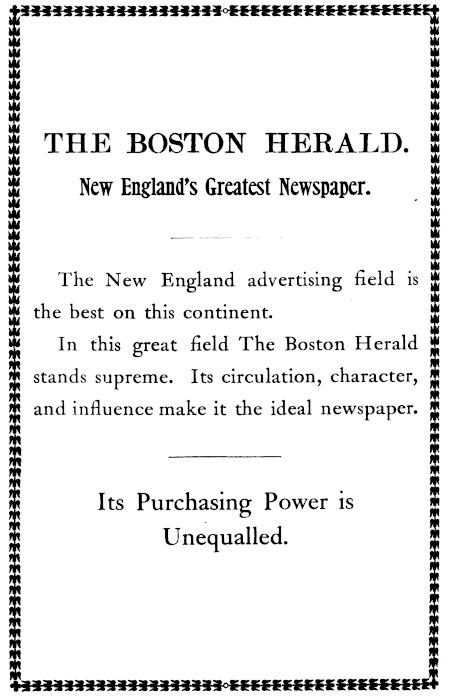 THE BOSTON HERALD.

New England's Greatest Newspaper.

The New England advertising field is the best on this continent.

In this great field The Boston Herald stands supreme. Its circulation, character, and influence make it the ideal newspaper.

Its Purchasing Power is Unequalled.